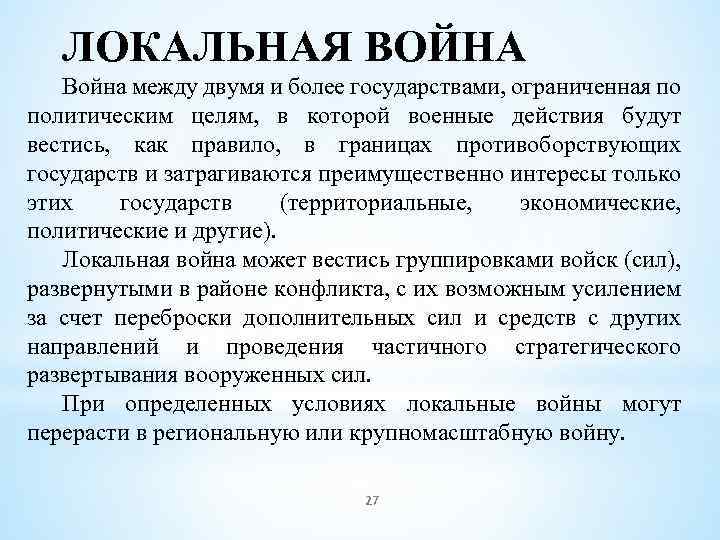 ЛОКАЛЬНАЯ ВОЙНА

Война между двумя и более государствами, ограниченная по политическим целям, в которой военные действия будут вестись, как правило, в границах противоборствующих государств и затрагиваются преимущественно интересы только этих государств (территориальные, экономические, политические и другие).

Локальная война может вестись группировками войск (сил), развернутыми в районе конфликта, с их возможным усилением за счет переброски дополнительных сил и средств с других направлений и проведения частичного стратегического развертывания вооруженных сил.

При определенных условиях локальные войны могут перерасти в региональную или крупномасштабную войну.

27